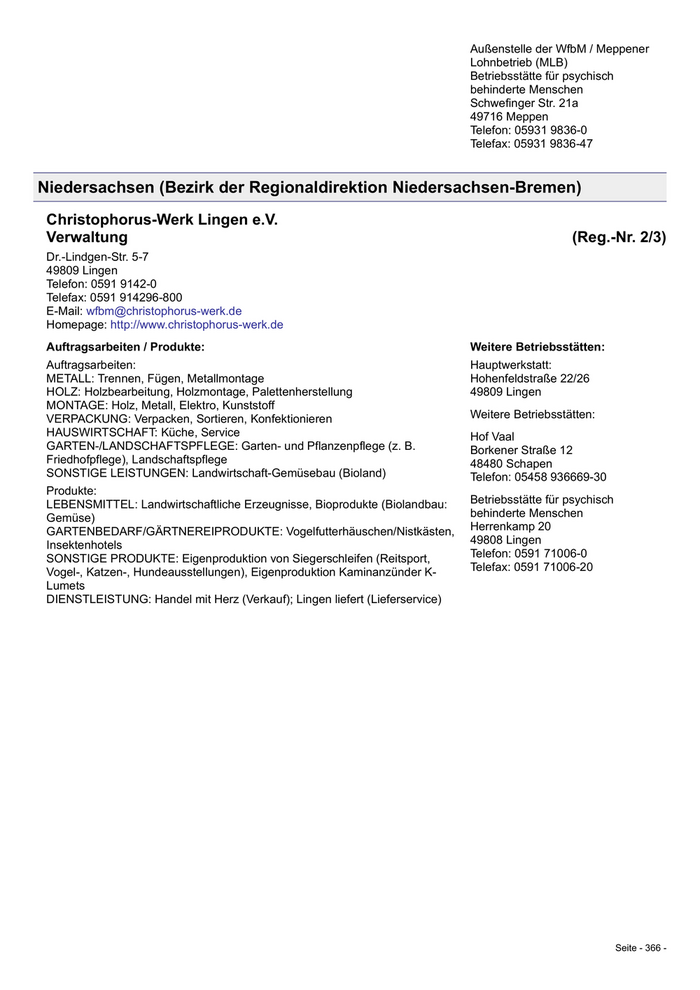 Außenstelle der WfbM / Meppener Lohnbetrieb (MLB)
Betriebsstätte für psychisch behinderte Menschen
Schwefinger Str. 21a
49716 Meppen
Telefon: 05931 9836-0
Telefax: 05931 9836-47

Niedersachsen (Bezirk der Regionaldirektion Niedersachsen-Bremen)

Christophorus-Werk Lingen e.V.
Verwaltung (Reg.-Nr. 2/3)

Dr.-Lindgen-Str. 5-7
49809 Lingen
Telefon: 0591 9142-0
Telefax: 0591 914296-800
E-Mail: wfbm@christophorus-werk.de
Homepage: http://www.christophorus-werk.de

Auftragsarbeiten / Produkte:

Auftragsarbeiten:
METALL: Trennen, Fügen, Metallmontage
HOLZ: Holzbearbeitung, Holzmontage, Palettenherstellung
MONTAGE: Holz, Metall, Elektro, Kunststoff
VERPACKUNG: Verpacken, Sortieren, Konfektionieren
HAUSWIRTSCHAFT: Küche, Service
GARTEN-/LANDSCHAFTSPFLEGE: Garten- und Pflanzenpflege (z. B. Friedhofpflege), Landschaftspflege
SONSTIGE LEISTUNGEN: Landwirtschaft-Gemüsebau (Bioland)

Produkte:
LEBENSMITTEL: Landwirtschaftliche Erzeugnisse, Bioprodukte (Biolandbau: Gemüse)
GARTENBEDARF/GÄRTNEREIPRODUKTE: Vogelfutterhäuschen/Nistkästen, Insektenhotels
SONSTIGE PRODUKTE: Eigenproduktion von Siegerschleifen (Reitsport, Vogel-, Katzen-, Hundeausstellungen), Eigenproduktion Kaminanzünder K-Lumets
DIENSTLEISTUNG: Handel mit Herz (Verkauf); Lingen liefert (Lieferservice)

Weitere Betriebsstätten:

Hauptwerkstatt:
Hohenfeldstraße 22/26
49809 Lingen

Weitere Betriebsstätten:

Hof Vaal
Borkener Straße 12
48480 Schapen
Telefon: 05458 936669-30

Betriebsstätte für psychisch behinderte Menschen
Herrenkamp 20
49808 Lingen
Telefon: 0591 71006-0
Telefax: 0591 71006-20

Seite - 366 -